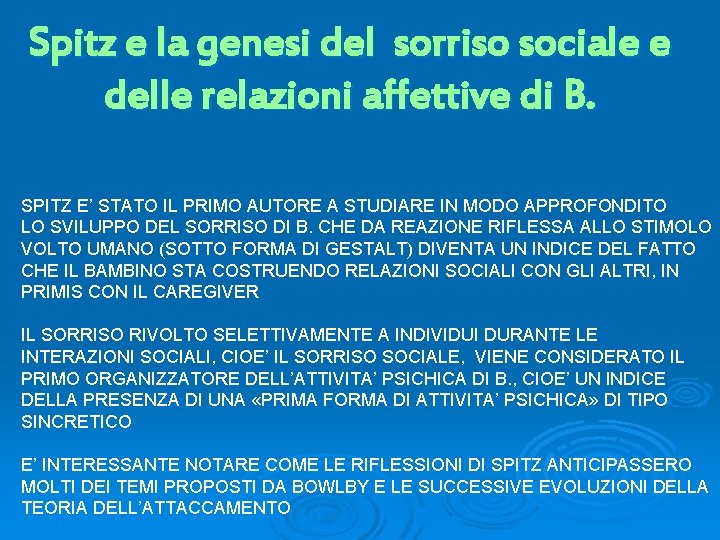 Spitz e la genesi del  sorriso sociale e delle relazioni affettive di B.

SPITZ E’ STATO IL PRIMO AUTORE A STUDIARE IN MODO APPROFONDITO LO SVILUPPO DEL SORRISO DI B. CHE DA REAZIONE RIFLESSA ALLO STIMOLO VOLTO UMANO (SOTTO FORMA DI GESTALT) DIVENTA UN INDICE DEL FATTO CHE IL BAMBINO STA COSTRUENDO RELAZIONI SOCIALI CON GLI ALTRI, IN PRIMIS CON IL CAREGIVER

IL SORRISO RIVOLTO SELETTIVAMENTE A INDIVIDUI DURANTE LE INTERAZIONI SOCIALI, CIOE’ IL SORRISO SOCIALE,  VIENE CONSIDERATO IL PRIMO ORGANIZZATORE DELL’ATTIVITA’ PSICHICA DI B., CIOE’ UN INDICE DELLA PRESENZA DI UNA «PRIMA FORMA DI ATTIVITA’ PSICHICA» DI TIPO SINCRETICO

E’ INTERESSANTE NOTARE COME LE RIFLESSIONI DI SPITZ ANTICIPASSERO MOLTI DEI TEMI PROPOSTI DA BOWLBY E LE SUCCESSIVE EVOLUZIONI DELLA TEORIA DELL’ATTACCAMENTO